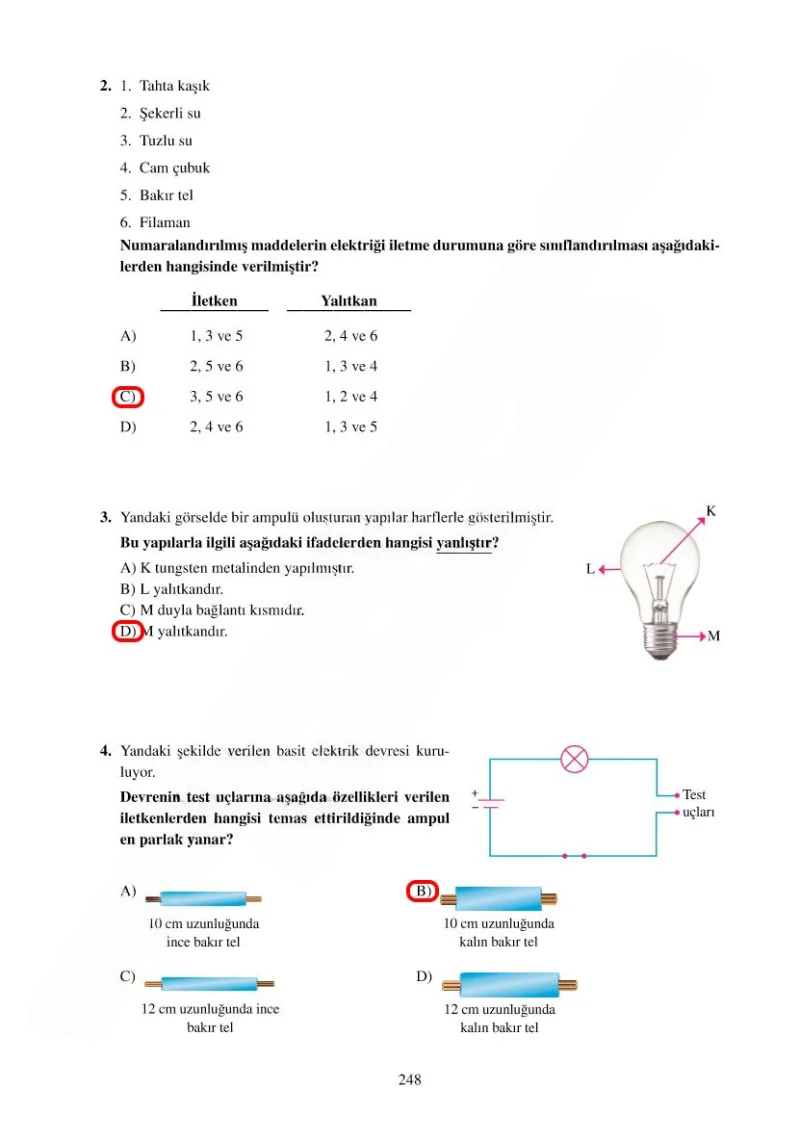 2. 1. Tahta kaşık

2. Şekerli su

3. Tuzlu su

4. Cam çubuk

5. Bakır tel

6. Filaman

Numaralandırılmış maddelerin elektriği iletme durumuna göre sınıflandırılması aşağıdakilerden hangisinde verilmiştir?

| | İletken | Yalıtkan |
|---|---|---|
| A) | 1, 3 ve 5 | 2, 4 ve 6 |
| B) | 2, 5 ve 6 | 1, 3 ve 4 |
| C) | 3, 5 ve 6 | 1, 2 ve 4 |
| D) | 2, 4 ve 6 | 1, 3 ve 5 |

3. Yandaki görselde bir ampulü oluşturan yapılar harflerle gösterilmiştir.

Bu yapılarla ilgili aşağıdaki ifadelerden hangisi yanlıştır?

A) K tungsten metalinden yapılmıştır.
B) L yalıtkandır.
C) M duyla bağlantı kısmıdır.
D) M yalıtkandır.

K
L
M

4. Yandaki şekilde verilen basit elektrik devresi kuruluyor.

Devrenin test uçlarına aşağıda özellikleri verilen iletkenlerden hangisi temas ettirildiğinde ampul en parlak yanar?

+
-
Test uçları

A) 10 cm uzunluğunda ince bakır tel

B) 10 cm uzunluğunda kalın bakır tel

C) 12 cm uzunluğunda ince bakır tel

D) 12 cm uzunluğunda kalın bakır tel

248